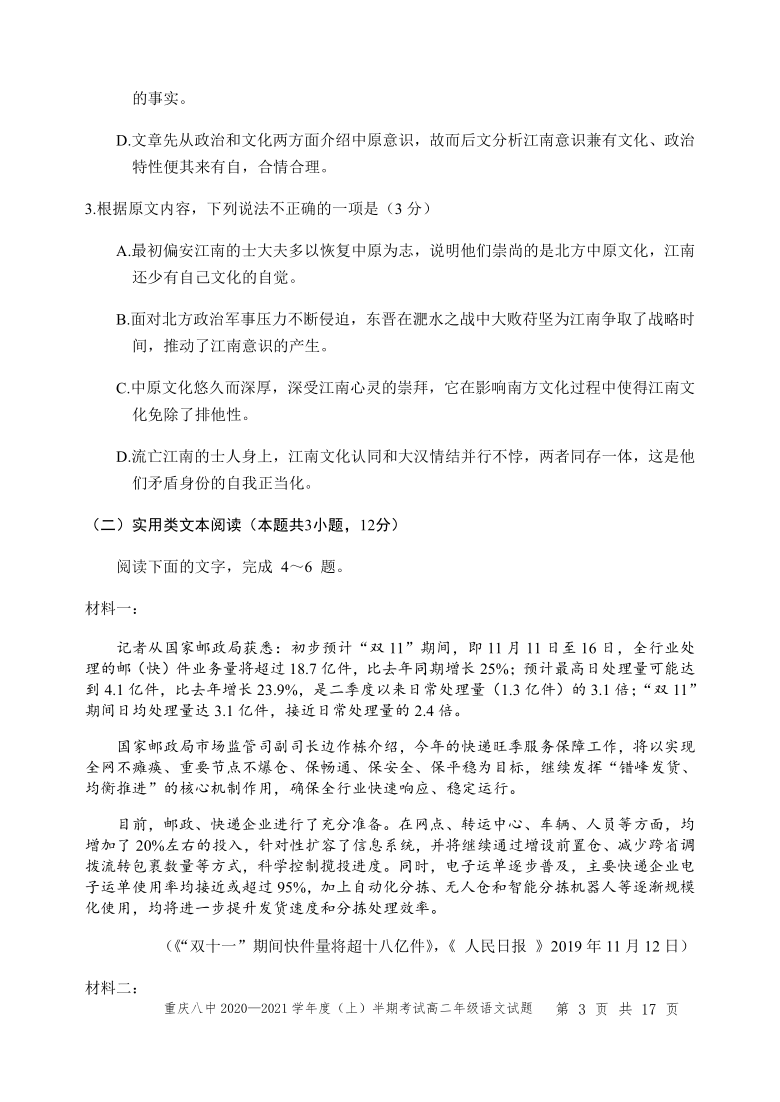 的事实。

D.文章先从政治和文化两方面介绍中原意识，故而后文分析江南意识兼有文化、政治特性便其来有自，合情合理。

3.根据原文内容，下列说法不正确的一项是（3 分）

A.最初偏安江南的士大夫多以恢复中原为志，说明他们崇尚的是北方中原文化，江南还少有自己文化的自觉。

B.面对北方政治军事压力不断侵迫，东晋在淝水之战中大败苻坚为江南争取了战略时间，推动了江南意识的产生。

C.中原文化悠久而深厚，深受江南心灵的崇拜，它在影响南方文化过程中使得江南文化免除了排他性。

D.流亡江南的士人身上，江南文化认同和大汉情结并行不悖，两者同存一体，这是他们矛盾身份的自我正当化。

（二）实用类文本阅读（本题共3小题，12分）

阅读下面的文字，完成 4～6 题。

材料一：

记者从国家邮政局获悉：初步预计“双 11”期间，即 11 月 11 日至 16 日，全行业处理的邮（快）件业务量将超过 18.7 亿件，比去年同期增长 25%；预计最高日处理量可能达到 4.1 亿件，比去年增长 23.9%，是二季度以来日常处理量（1.3 亿件）的 3.1 倍；“双 11”期间日均处理量达 3.1 亿件，接近日常处理量的 2.4 倍。

国家邮政局市场监管司副司长边作栋介绍，今年的快递旺季服务保障工作，将以实现全网不瘫痪、重要节点不爆仓、保畅通、保安全、保平稳为目标，继续发挥“错峰发货、均衡推进”的核心机制作用，确保全行业快速响应、稳定运行。

目前，邮政、快递企业进行了充分准备。在网点、转运中心、车辆、人员等方面，均增加了 20%左右的投入，针对性扩容了信息系统，并将继续通过增设前置仓、减少跨省调拨流转包裹数量等方式，科学控制揽投进度。同时，电子运单逐步普及，主要快递企业电子运单使用率均接近或超过 95%，加上自动化分拣、无人仓和智能分拣机器人等逐渐规模化使用，均将进一步提升发货速度和分拣处理效率。

（《“双十一”期间快件量将超十八亿件》，《 人民日报 》2019 年 11 月 12 日）

材料二：

重庆八中 2020—2021 学年度（上）半期考试高二年级语文试题　第 3 页 共 17 页